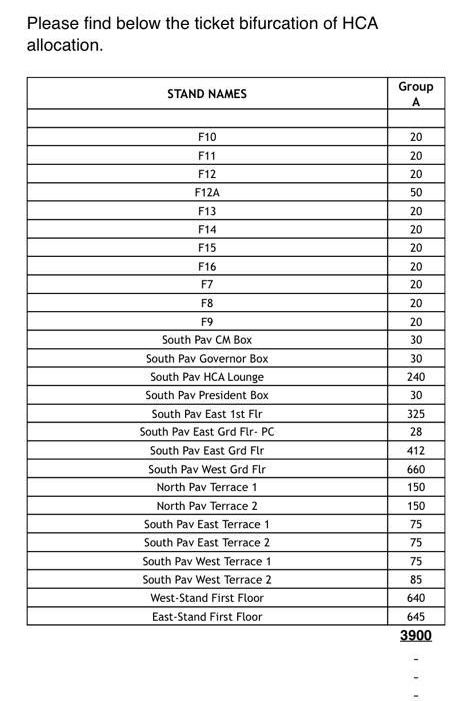 Please find below the ticket bifurcation of HCA allocation.

| STAND NAMES | Group A |
|---|---|
| | |
| F10 | 20 |
| F11 | 20 |
| F12 | 20 |
| F12A | 50 |
| F13 | 20 |
| F14 | 20 |
| F15 | 20 |
| F16 | 20 |
| F7 | 20 |
| F8 | 20 |
| F9 | 20 |
| South Pav CM Box | 30 |
| South Pav Governor Box | 30 |
| South Pav HCA Lounge | 240 |
| South Pav President Box | 30 |
| South Pav East 1st Flr | 325 |
| South Pav East Grd Flr- PC | 28 |
| South Pav East Grd Flr | 412 |
| South Pav West Grd Flr | 660 |
| North Pav Terrace 1 | 150 |
| North Pav Terrace 2 | 150 |
| South Pav East Terrace 1 | 75 |
| South Pav East Terrace 2 | 75 |
| South Pav West Terrace 1 | 75 |
| South Pav West Terrace 2 | 85 |
| West-Stand First Floor | 640 |
| East-Stand First Floor | 645 |
| | 3900 |

-
-
-